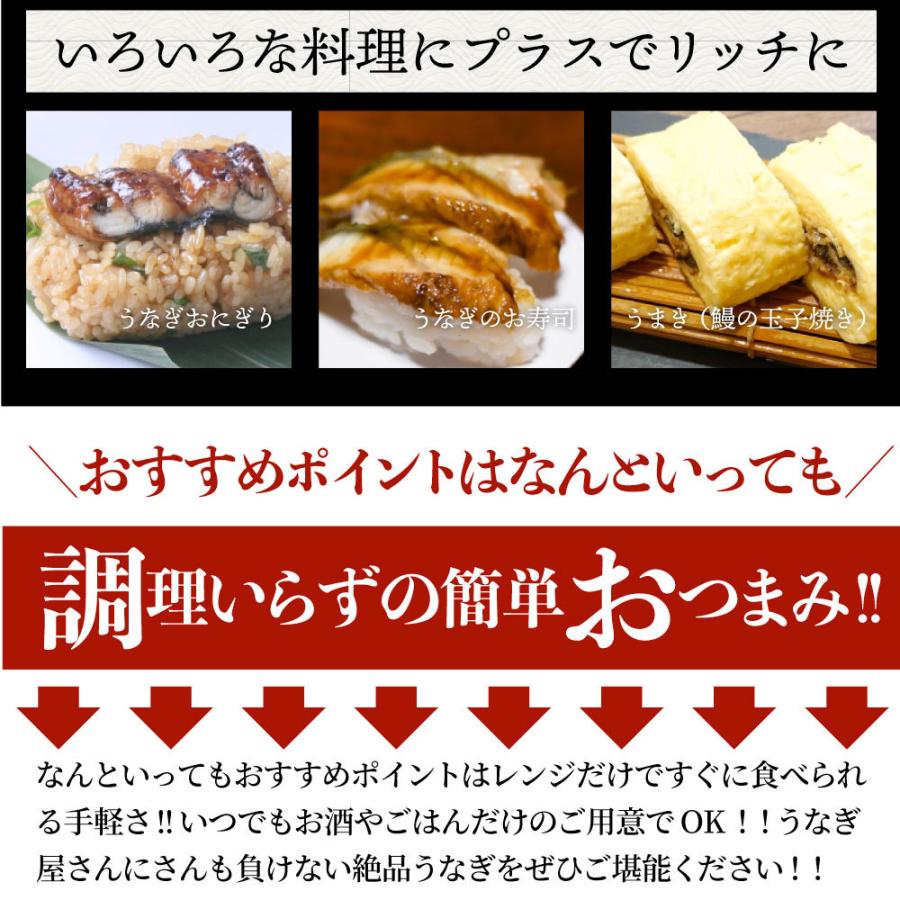 いろいろな料理にプラスでリッチに

うなぎおにぎり

うなぎのお寿司

うまき（鰻の玉子焼き）

＼おすすめポイントはなんといっても／

調理いらずの簡単おつまみ!!

なんといってもおすすめポイントはレンジだけですぐに食べられる手軽さ!!いつでもお酒やごはんだけのご用意でOK！！うなぎ屋さんにさんも負けない絶品うなぎをぜひご堪能ください！！